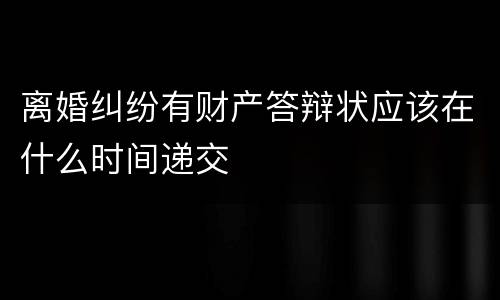 离婚纠纷有财产答辩状应该在什么时间递交